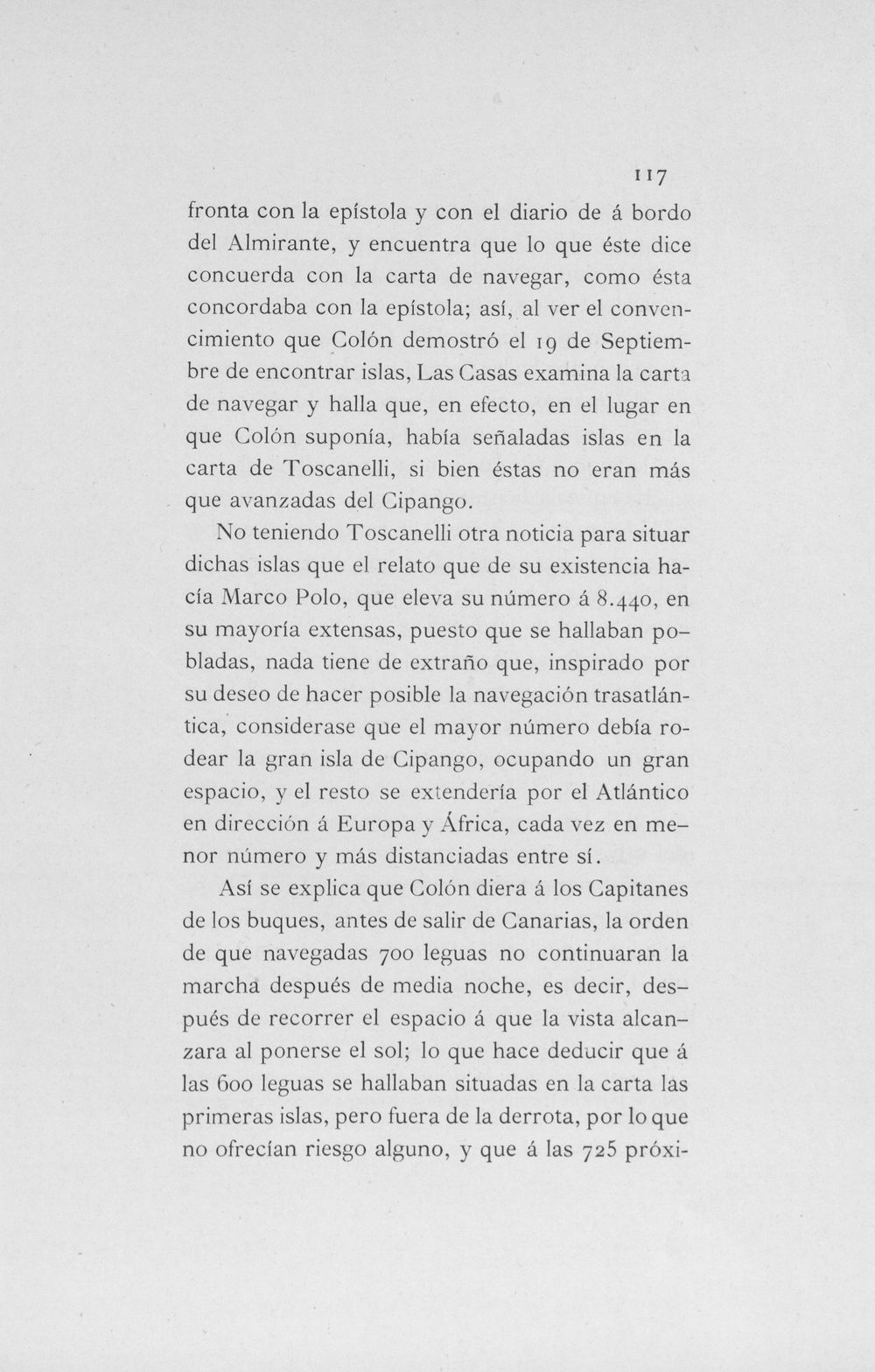 117

fronta con la epístola y con el diario de á bordo del Almirante, y encuentra que lo que éste dice concuerda con la carta de navegar, como ésta concordaba con la epístola; así, al ver el convencimiento que Colón demostró el 19 de Septiembre de encontrar islas, Las Casas examina la carta de navegar y halla que, en efecto, en el lugar en que Colón suponía, había señaladas islas en la carta de Toscanelli, si bien éstas no eran más que avanzadas del Cipango.

No teniendo Toscanelli otra noticia para situar dichas islas que el relato que de su existencia hacía Marco Polo, que eleva su número á 8.440, en su mayoría extensas, puesto que se hallaban pobladas, nada tiene de extraño que, inspirado por su deseo de hacer posible la navegación trasatlántica, considerase que el mayor número debía rodear la gran isla de Cipango, ocupando un gran espacio, y el resto se extendería por el Atlántico en dirección á Europa y África, cada vez en menor número y más distanciadas entre sí.

Así se explica que Colón diera á los Capitanes de los buques, antes de salir de Canarias, la orden de que navegadas 700 leguas no continuaran la marcha después de media noche, es decir, después de recorrer el espacio á que la vista alcanzara al ponerse el sol; lo que hace deducir que á las 600 leguas se hallaban situadas en la carta las primeras islas, pero fuera de la derrota, por lo que no ofrecían riesgo alguno, y que á las 725 próxi-